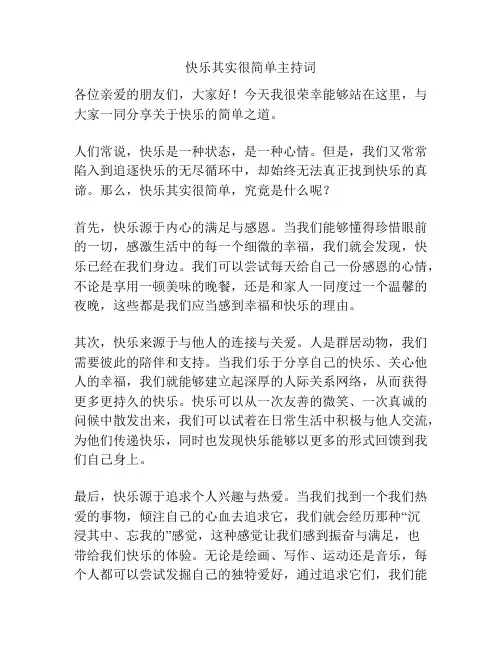 快乐其实很简单主持词

各位亲爱的朋友们，大家好！今天我很荣幸能够站在这里，与大家一同分享关于快乐的简单之道。

人们常说，快乐是一种状态，是一种心情。但是，我们又常常陷入到追逐快乐的无尽循环中，却始终无法真正找到快乐的真谛。那么，快乐其实很简单，究竟是什么呢？

首先，快乐源于内心的满足与感恩。当我们能够懂得珍惜眼前的一切，感激生活中的每一个细微的幸福，我们就会发现，快乐已经在我们身边。我们可以尝试每天给自己一份感恩的心情，不论是享用一顿美味的晚餐，还是和家人一同度过一个温馨的夜晚，这些都是我们应当感到幸福和快乐的理由。

其次，快乐来源于与他人的连接与关爱。人是群居动物，我们需要彼此的陪伴和支持。当我们乐于分享自己的快乐、关心他人的幸福，我们就能够建立起深厚的人际关系网络，从而获得更多更持久的快乐。快乐可以从一次友善的微笑、一次真诚的问候中散发出来，我们可以试着在日常生活中积极与他人交流，为他们传递快乐，同时也发现快乐能够以更多的形式回馈到我们自己身上。

最后，快乐源于追求个人兴趣与热爱。当我们找到一个我们热爱的事物，倾注自己的心血去追求它，我们就会经历那种“沉浸其中、忘我的”感觉，这种感觉让我们感到振奋与满足，也带给我们快乐的体验。无论是绘画、写作、运动还是音乐，每个人都可以尝试发掘自己的独特爱好，通过追求它们，我们能